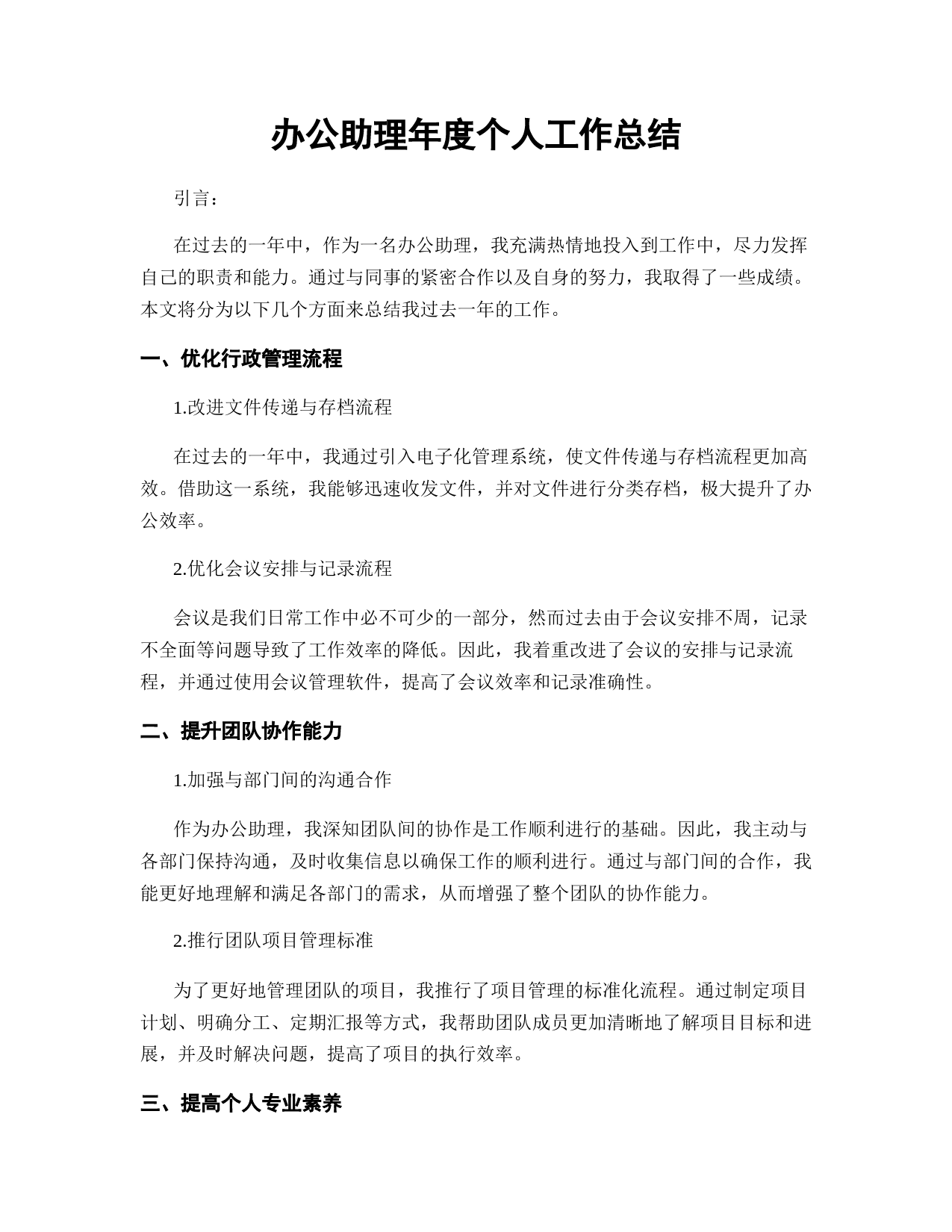 办公助理年度个人工作总结

引言：

在过去的一年中，作为一名办公助理，我充满热情地投入到工作中，尽力发挥自己的职责和能力。通过与同事的紧密合作以及自身的努力，我取得了一些成绩。本文将分为以下几个方面来总结我过去一年的工作。

一、优化行政管理流程

1.改进文件传递与存档流程

在过去的一年中，我通过引入电子化管理系统，使文件传递与存档流程更加高效。借助这一系统，我能够迅速收发文件，并对文件进行分类存档，极大提升了办公效率。

2.优化会议安排与记录流程

会议是我们日常工作中必不可少的一部分，然而过去由于会议安排不周，记录不全面等问题导致了工作效率的降低。因此，我着重改进了会议的安排与记录流程，并通过使用会议管理软件，提高了会议效率和记录准确性。

二、提升团队协作能力

1.加强与部门间的沟通合作

作为办公助理，我深知团队间的协作是工作顺利进行的基础。因此，我主动与各部门保持沟通，及时收集信息以确保工作的顺利进行。通过与部门间的合作，我能更好地理解和满足各部门的需求，从而增强了整个团队的协作能力。

2.推行团队项目管理标准

为了更好地管理团队的项目，我推行了项目管理的标准化流程。通过制定项目计划、明确分工、定期汇报等方式，我帮助团队成员更加清晰地了解项目目标和进展，并及时解决问题，提高了项目的执行效率。

三、提高个人专业素养